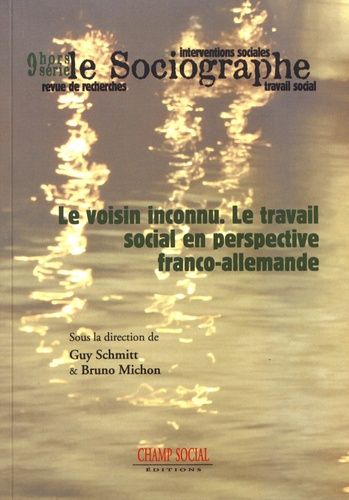 9 hors série le Sociographe
interventions sociales
revue de recherches
travail social

Le voisin inconnu. Le travail social en perspective franco-allemande

Sous la direction de
Guy Schmitt
& Bruno Michon

CHAMP SOCIAL
ÉDITIONS